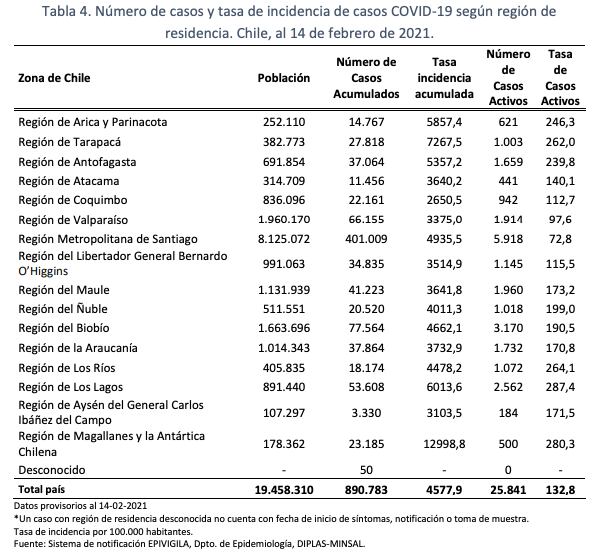 Tabla 4. Número de casos y tasa de incidencia de casos COVID-19 según región de residencia. Chile, al 14 de febrero de 2021.

| Zona de Chile | Población | Número de Casos Acumulados | Tasa incidencia acumulada | Número de Casos Activos | Tasa de Casos Activos |
|---|---|---|---|---|---|
| Región de Arica y Parinacota | 252.110 | 14.767 | 5857,4 | 621 | 246,3 |
| Región de Tarapacá | 382.773 | 27.818 | 7267,5 | 1.003 | 262,0 |
| Región de Antofagasta | 691.854 | 37.064 | 5357,2 | 1.659 | 239,8 |
| Región de Atacama | 314.709 | 11.456 | 3640,2 | 441 | 140,1 |
| Región de Coquimbo | 836.096 | 22.161 | 2650,5 | 942 | 112,7 |
| Región de Valparaíso | 1.960.170 | 66.155 | 3375,0 | 1.914 | 97,6 |
| Región Metropolitana de Santiago | 8.125.072 | 401.009 | 4935,5 | 5.918 | 72,8 |
| Región del Libertador General Bernardo O'Higgins | 991.063 | 34.835 | 3514,9 | 1.145 | 115,5 |
| Región del Maule | 1.131.939 | 41.223 | 3641,8 | 1.960 | 173,2 |
| Región del Ñuble | 511.551 | 20.520 | 4011,3 | 1.018 | 199,0 |
| Región del Biobío | 1.663.696 | 77.564 | 4662,1 | 3.170 | 190,5 |
| Región de la Araucanía | 1.014.343 | 37.864 | 3732,9 | 1.732 | 170,8 |
| Región de Los Ríos | 405.835 | 18.174 | 4478,2 | 1.072 | 264,1 |
| Región de Los Lagos | 891.440 | 53.608 | 6013,6 | 2.562 | 287,4 |
| Región de Aysén del General Carlos Ibáñez del Campo | 107.297 | 3.330 | 3103,5 | 184 | 171,5 |
| Región de Magallanes y la Antártica Chilena | 178.362 | 23.185 | 12998,8 | 500 | 280,3 |
| Desconocido | - | 50 | - | 0 | - |
| Total país | 19.458.310 | 890.783 | 4577,9 | 25.841 | 132,8 |

Datos provisorios al 14-02-2021
*Un caso con región de residencia desconocida no cuenta con fecha de inicio de síntomas, notificación o toma de muestra.
Tasa de incidencia por 100.000 habitantes.
Fuente: Sistema de notificación EPIVIGILA, Dpto. de Epidemiología, DIPLAS-MINSAL.